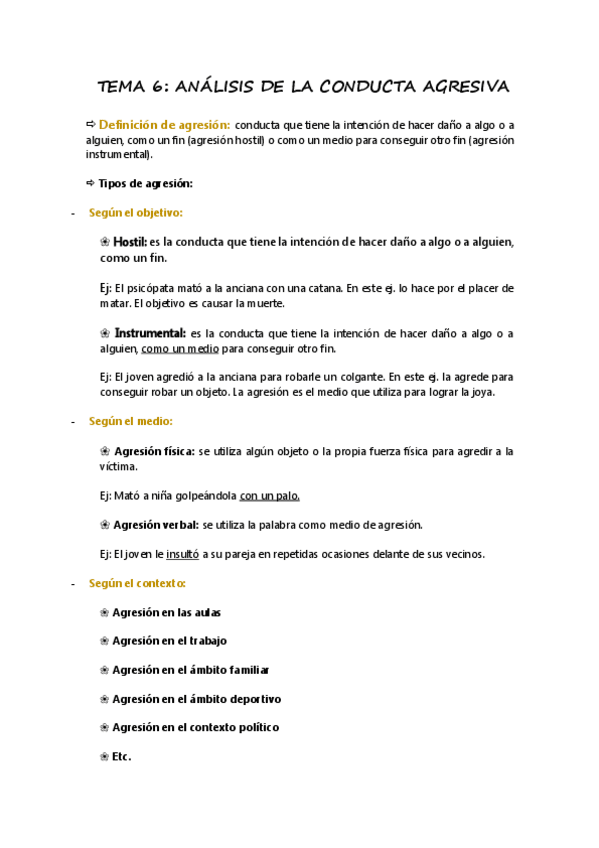 TEMA 6: ANÁLISIS DE LA CONDUCTA AGRESIVA

⇨ Definición de agresión: conducta que tiene la intención de hacer daño a algo o a alguien, como un fin (agresión hostil) o como un medio para conseguir otro fin (agresión instrumental).

⇨ Tipos de agresión:

- Según el objetivo:

❀ Hostil: es la conducta que tiene la intención de hacer daño a algo o a alguien, como un fin.

Ej: El psicópata mató a la anciana con una catana. En este ej. lo hace por el placer de matar. El objetivo es causar la muerte.

❀ Instrumental: es la conducta que tiene la intención de hacer daño a algo o a alguien, como un medio para conseguir otro fin.

Ej: El joven agredió a la anciana para robarle un colgante. En este ej. la agrede para conseguir robar un objeto. La agresión es el medio que utiliza para lograr la joya.

- Según el medio:

❀ Agresión física: se utiliza algún objeto o la propia fuerza física para agredir a la víctima.

Ej: Mató a niña golpeándola con un palo.

❀ Agresión verbal: se utiliza la palabra como medio de agresión.

Ej: El joven le insultó a su pareja en repetidas ocasiones delante de sus vecinos.

- Según el contexto:

❀ Agresión en las aulas

❀ Agresión en el trabajo

❀ Agresión en el ámbito familiar

❀ Agresión en el ámbito deportivo

❀ Agresión en el contexto político

❀ Etc.